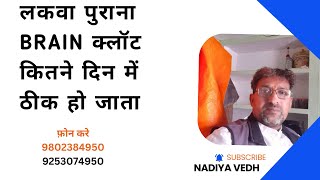 लकवा पुराना BRAIN क्लॉट कितने दिन में ठीक हो जाता

फ़ोन करे
9802384950
9253074950

SUBSCRIBE
NADIYA VEDH